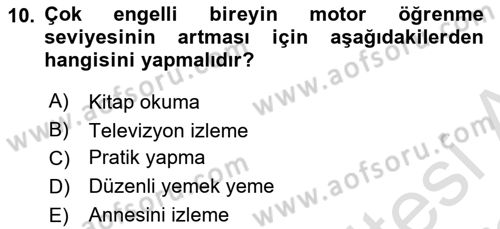 10. Çok engelli bireyin motor öğrenme seviyesinin artması için aşağıdakilerden hangisini yapmalıdır?

A) Kitap okuma
B) Televizyon izleme
C) Pratik yapma
D) Düzenli yemek yeme
E) Annesini izleme

www.aofsoru.com
www.aofsoru.com
www.aofsoru.com
www.aofsoru.com